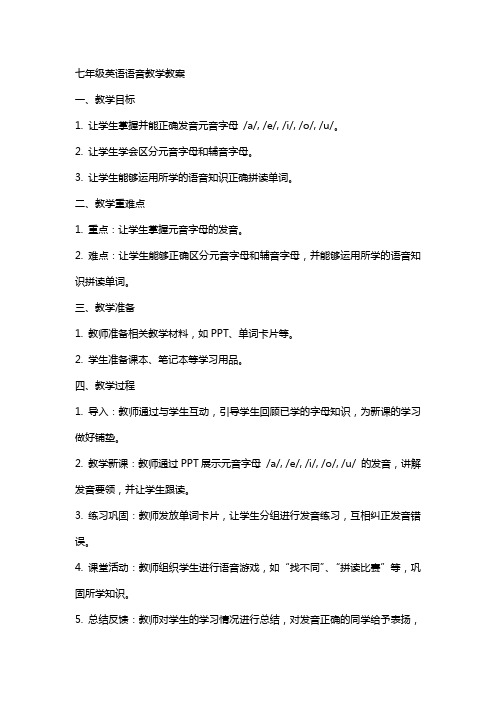 七年级英语语音教学教案

一、教学目标

1. 让学生掌握并能正确发音元音字母 /a/, /e/, /i/, /o/, /u/。

2. 让学生学会区分元音字母和辅音字母。

3. 让学生能够运用所学的语音知识正确拼读单词。

二、教学重难点

1. 重点：让学生掌握元音字母的发音。

2. 难点：让学生能够正确区分元音字母和辅音字母，并能够运用所学的语音知识拼读单词。

三、教学准备

1. 教师准备相关教学材料，如 PPT、单词卡片等。

2. 学生准备课本、笔记本等学习用品。

四、教学过程

1. 导入：教师通过与学生互动，引导学生回顾已学的字母知识，为新课的学习做好铺垫。

2. 教学新课：教师通过 PPT 展示元音字母 /a/, /e/, /i/, /o/, /u/ 的发音，讲解发音要领，并让学生跟读。

3. 练习巩固：教师发放单词卡片，让学生分组进行发音练习，互相纠正发音错误。

4. 课堂活动：教师组织学生进行语音游戏，如“找不同”、“拼读比赛”等，巩固所学知识。

5. 总结反馈：教师对学生的学习情况进行总结，对发音正确的同学给予表扬，